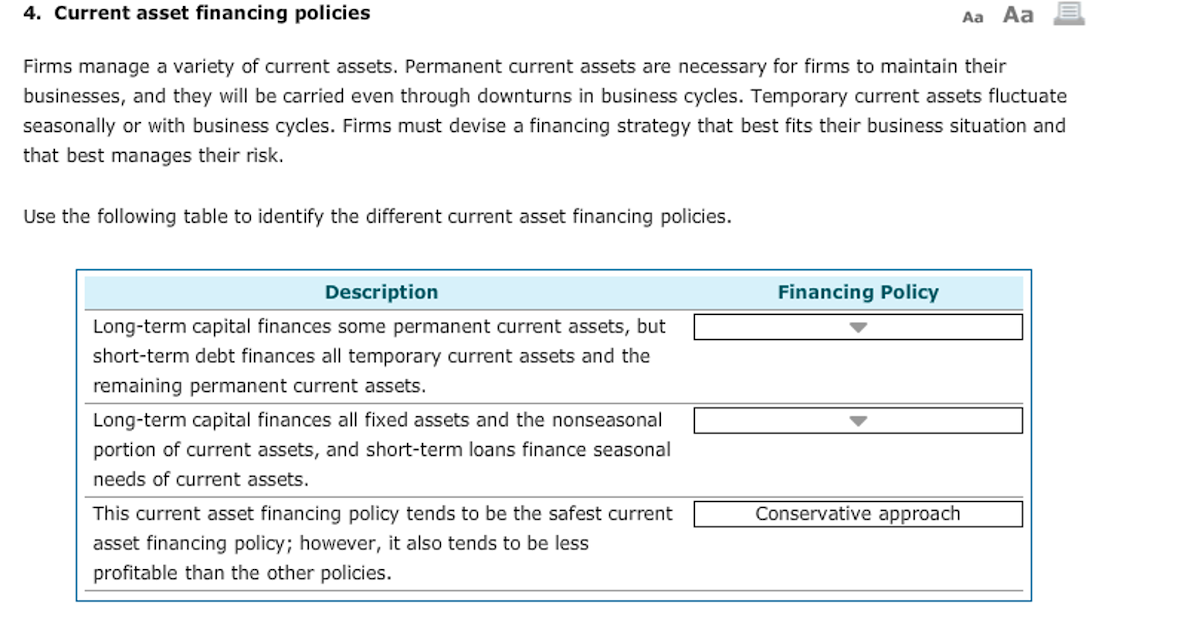 4. Current asset financing policies

Aa Aa

Firms manage a variety of current assets. Permanent current assets are necessary for firms to maintain their businesses, and they will be carried even through downturns in business cycles. Temporary current assets fluctuate seasonally or with business cycles. Firms must devise a financing strategy that best fits their business situation and that best manages their risk.

Use the following table to identify the different current asset financing policies.

| Description | Financing Policy |
|---|---|
| Long-term capital finances some permanent current assets, but short-term debt finances all temporary current assets and the remaining permanent current assets. | |
| Long-term capital finances all fixed assets and the nonseasonal portion of current assets, and short-term loans finance seasonal needs of current assets. | |
| This current asset financing policy tends to be the safest current asset financing policy; however, it also tends to be less profitable than the other policies. | Conservative approach |